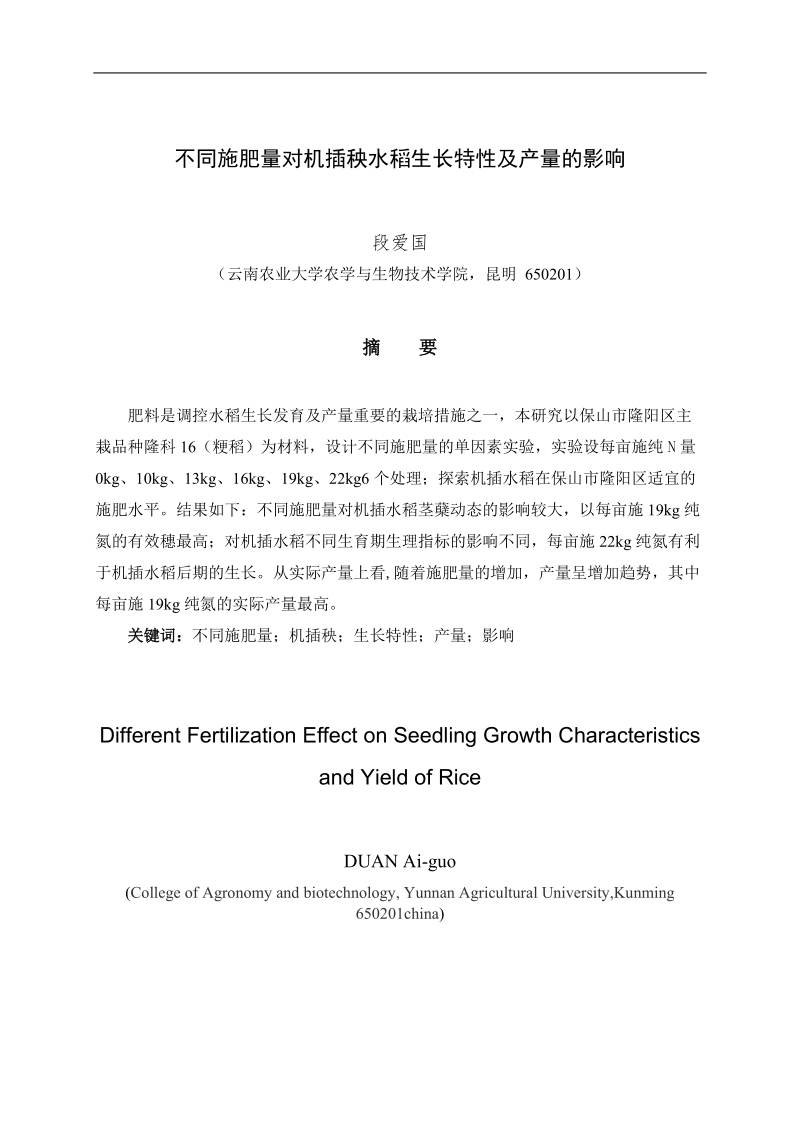 不同施肥量对机插秧水稻生长特性及产量的影响

段爱国

（云南农业大学农学与生物技术学院，昆明 650201）

摘　要

肥料是调控水稻生长发育及产量重要的栽培措施之一，本研究以保山市隆阳区主栽品种隆科 16（粳稻）为材料，设计不同施肥量的单因素实验，实验设每亩施纯 N 量 0kg、10kg、13kg、16kg、19kg、22kg6 个处理；探索机插水稻在保山市隆阳区适宜的施肥水平。结果如下：不同施肥量对机插水稻茎蘖动态的影响较大，以每亩施 19kg 纯氮的有效穗最高；对机插水稻不同生育期生理指标的影响不同，每亩施 22kg 纯氮有利于机插水稻后期的生长。从实际产量上看，随着施肥量的增加，产量呈增加趋势，其中每亩施 19kg 纯氮的实际产量最高。

关键词：不同施肥量；机插秧；生长特性；产量；影响

Different Fertilization Effect on Seedling Growth Characteristics and Yield of Rice

DUAN Ai-guo

(College of Agronomy and biotechnology, Yunnan Agricultural University,Kunming 650201china)